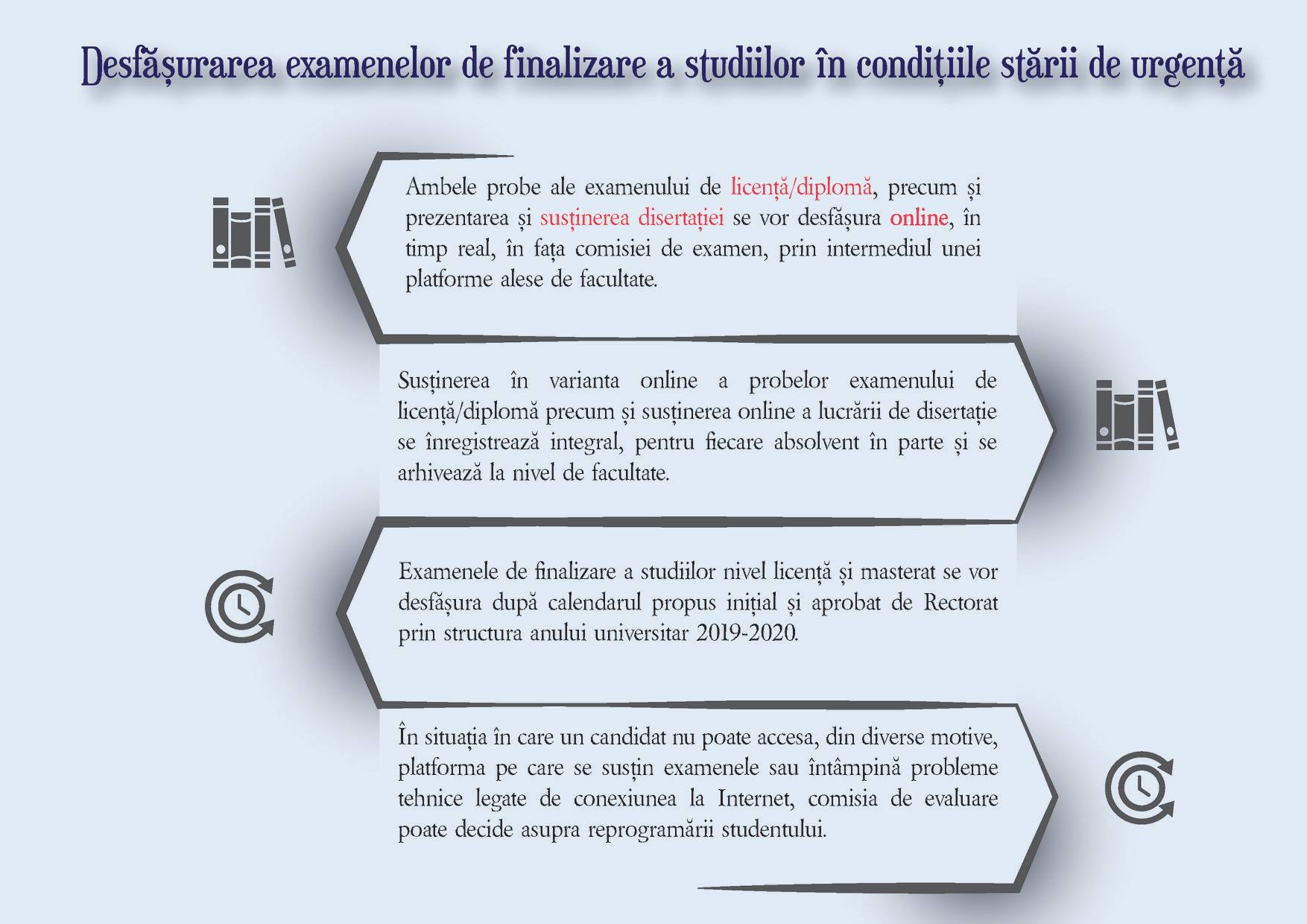 Desfășurarea examenelor de finalizare a studiilor în condițiile stării de urgență

Ambele probe ale examenului de licență/diplomă, precum și prezentarea și susținerea disertației se vor desfășura online, în timp real, în fața comisiei de examen, prin intermediul unei platforme alese de facultate.

Susținerea în varianta online a probelor examenului de licență/diplomă precum și susținerea online a lucrării de disertație se înregistrează integral, pentru fiecare absolvent în parte și se arhivează la nivel de facultate.

Examenele de finalizare a studiilor nivel licență și masterat se vor desfășura după calendarul propus inițial și aprobat de Rectorat prin structura anului universitar 2019-2020.

În situația în care un candidat nu poate accesa, din diverse motive, platforma pe care se susțin examenele sau întâmpină probleme tehnice legate de conexiunea la Internet, comisia de evaluare poate decide asupra reprogramării studentului.